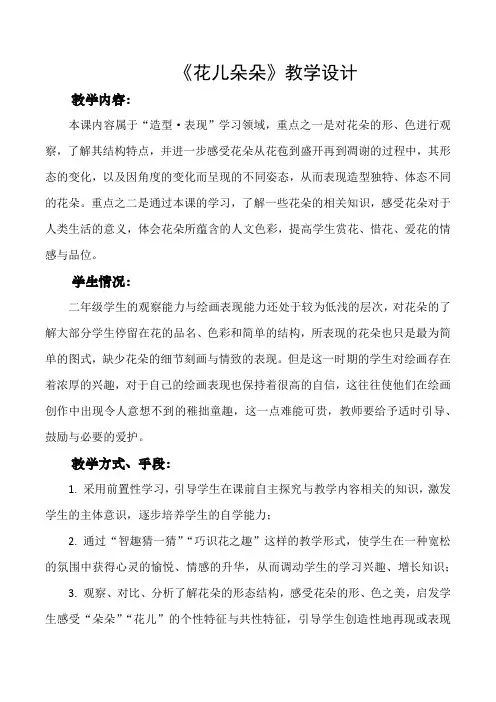 《花儿朵朵》教学设计

教学内容：

本课内容属于“造型·表现”学习领域，重点之一是对花朵的形、色进行观察，了解其结构特点，并进一步感受花朵从花苞到盛开再到凋谢的过程中，其形态的变化，以及因角度的变化而呈现的不同姿态，从而表现造型独特、体态不同的花朵。重点之二是通过本课的学习，了解一些花朵的相关知识，感受花朵对于人类生活的意义，体会花朵所蕴含的人文色彩，提高学生赏花、惜花、爱花的情感与品位。

学生情况：

二年级学生的观察能力与绘画表现能力还处于较为低浅的层次，对花朵的了解大部分学生停留在花的品名、色彩和简单的结构，所表现的花朵也只是最为简单的图式，缺少花朵的细节刻画与情致的表现。但是这一时期的学生对绘画存在着浓厚的兴趣，对于自己的绘画表现也保持着很高的自信，这往往使他们在绘画创作中出现令人意想不到的稚拙童趣，这一点难能可贵，教师要给予适时引导、鼓励与必要的爱护。

教学方式、手段：

1.采用前置性学习，引导学生在课前自主探究与教学内容相关的知识，激发学生的主体意识，逐步培养学生的自学能力；

2.通过“智趣猜一猜”“巧识花之趣”这样的教学形式，使学生在一种宽松的氛围中获得心灵的愉悦、情感的升华，从而调动学生的学习兴趣、增长知识；

3.观察、对比、分析了解花朵的形态结构，感受花朵的形、色之美，启发学生感受“朵朵”“花儿”的个性特征与共性特征，引导学生创造性地再现或表现